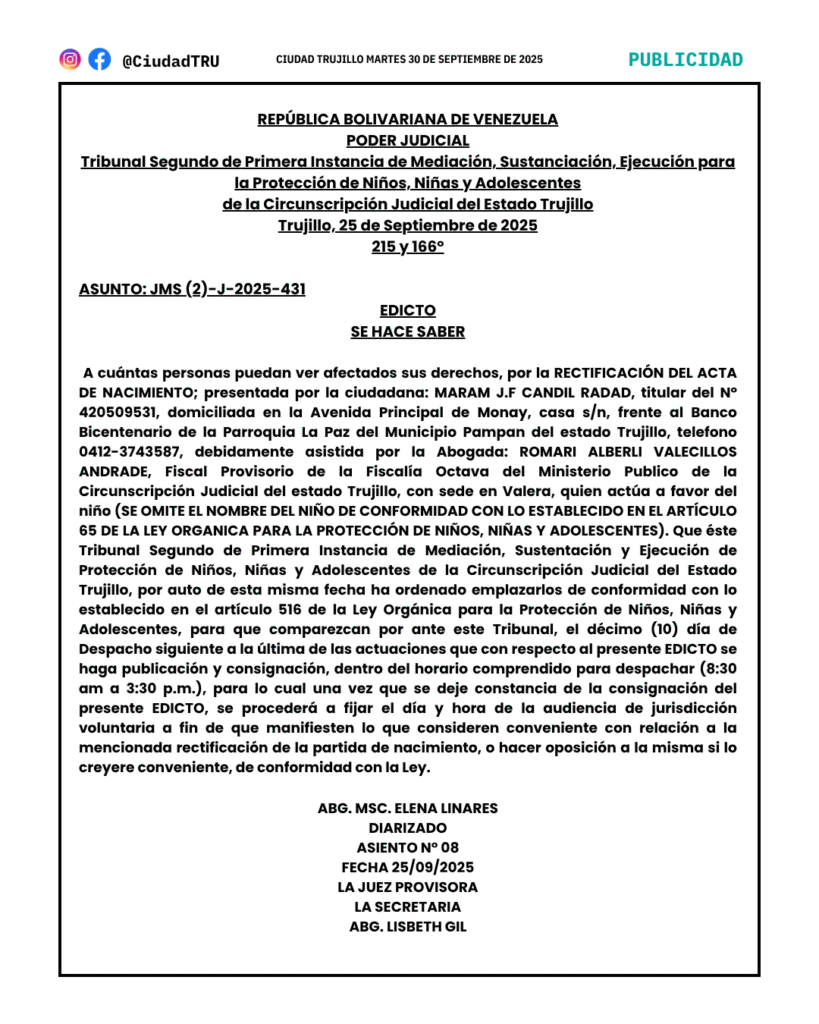 @CiudadTRU

CIUDAD TRUJILLO MARTES 30 DE SEPTIEMBRE DE 2025

PUBLICIDAD

REPÚBLICA BOLIVARIANA DE VENEZUELA
PODER JUDICIAL
Tribunal Segundo de Primera Instancia de Mediación, Sustanciación, Ejecución para la Protección de Niños, Niñas y Adolescentes
de la Circunscripción Judicial del Estado Trujillo
Trujillo, 25 de Septiembre de 2025
215 y 166°

ASUNTO: JMS (2)-J-2025-431

EDICTO
SE HACE SABER

A cuántas personas puedan ver afectados sus derechos, por la RECTIFICACIÓN DEL ACTA DE NACIMIENTO; presentada por la ciudadana: MARAM J.F CANDIL RADAD, titular del N° 420509531, domiciliada en la Avenida Principal de Monay, casa s/n, frente al Banco Bicentenario de la Parroquia La Paz del Municipio Pampan del estado Trujillo, telefono 0412-3743587, debidamente asistida por la Abogada: ROMARI ALBERLI VALECILLOS ANDRADE, Fiscal Provisorio de la Fiscalía Octava del Ministerio Publico de la Circunscripción Judicial del estado Trujillo, con sede en Valera, quien actúa a favor del niño (SE OMITE EL NOMBRE DEL NIÑO DE CONFORMIDAD CON LO ESTABLECIDO EN EL ARTÍCULO 65 DE LA LEY ORGANICA PARA LA PROTECCIÓN DE NIÑOS, NIÑAS Y ADOLESCENTES). Que éste Tribunal Segundo de Primera Instancia de Mediación, Sustentación y Ejecución de Protección de Niños, Niñas y Adolescentes de la Circunscripción Judicial del Estado Trujillo, por auto de esta misma fecha ha ordenado emplazarlos de conformidad con lo establecido en el artículo 516 de la Ley Orgánica para la Protección de Niños, Niñas y Adolescentes, para que comparezcan por ante este Tribunal, el décimo (10) día de Despacho siguiente a la última de las actuaciones que con respecto al presente EDICTO se haga publicación y consignación, dentro del horario comprendido para despachar (8:30 am a 3:30 p.m.), para lo cual una vez que se deje constancia de la consignación del presente EDICTO, se procederá a fijar el día y hora de la audiencia de jurisdicción voluntaria a fin de que manifiesten lo que consideren conveniente con relación a la mencionada rectificación de la partida de nacimiento, o hacer oposición a la misma si lo creyere conveniente, de conformidad con la Ley.

ABG. MSC. ELENA LINARES
DIARIZADO
ASIENTO N° 08
FECHA 25/09/2025
LA JUEZ PROVISORA
LA SECRETARIA
ABG. LISBETH GIL